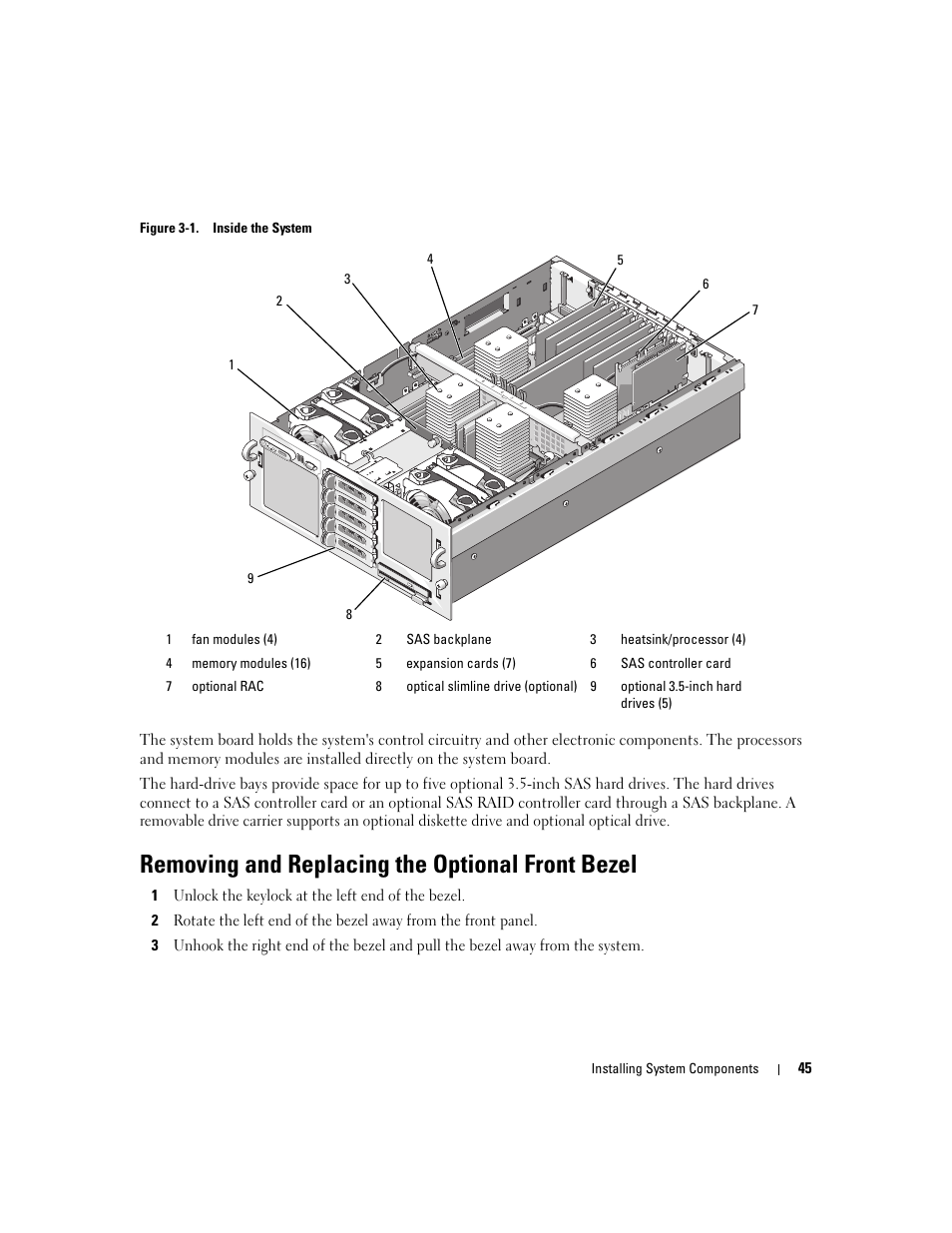 Figure 3-1. Inside the System

4

5

3

6

2

7

1

9

8

| 1 | fan modules (4) | 2 | SAS backplane | 3 | heatsink/processor (4) |
|---|---|---|---|---|---|
| 4 | memory modules (16) | 5 | expansion cards (7) | 6 | SAS controller card |
| 7 | optional RAC | 8 | optical slimline drive (optional) | 9 | optional 3.5-inch hard drives (5) |

The system board holds the system's control circuitry and other electronic components. The processors and memory modules are installed directly on the system board.

The hard-drive bays provide space for up to five optional 3.5-inch SAS hard drives. The hard drives connect to a SAS controller card or an optional SAS RAID controller card through a SAS backplane. A removable drive carrier supports an optional diskette drive and optional optical drive.

Removing and Replacing the Optional Front Bezel

1 Unlock the keylock at the left end of the bezel.

2 Rotate the left end of the bezel away from the front panel.

3 Unhook the right end of the bezel and pull the bezel away from the system.

Installing System Components | 45